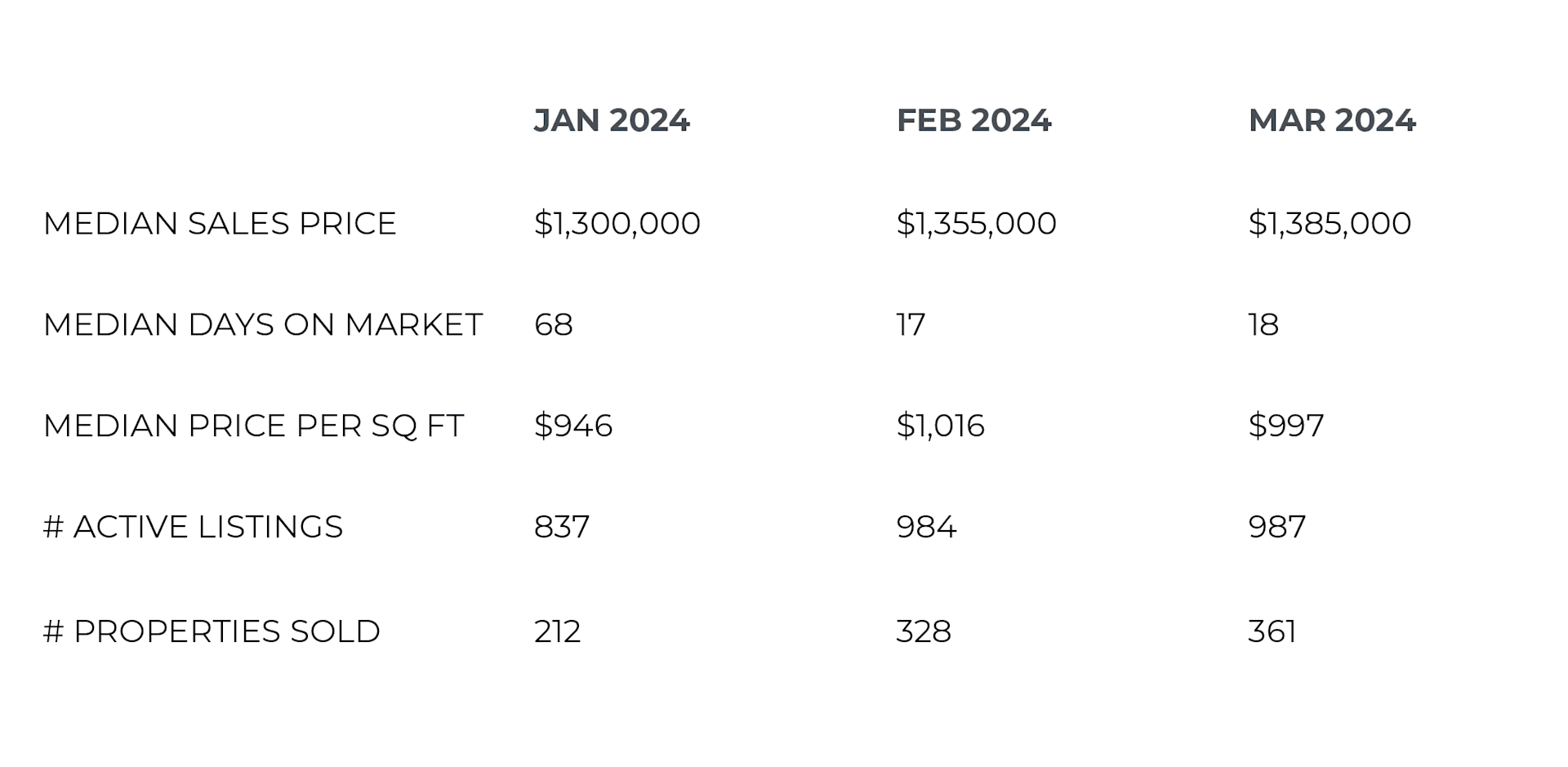 | | JAN 2024 | FEB 2024 | MAR 2024 |
|---|---|---|---|
| MEDIAN SALES PRICE | \$1,300,000 | \$1,355,000 | \$1,385,000 |
| MEDIAN DAYS ON MARKET | 68 | 17 | 18 |
| MEDIAN PRICE PER SQ FT | \$946 | \$1,016 | \$997 |
| # ACTIVE LISTINGS | 837 | 984 | 987 |
| # PROPERTIES SOLD | 212 | 328 | 361 |